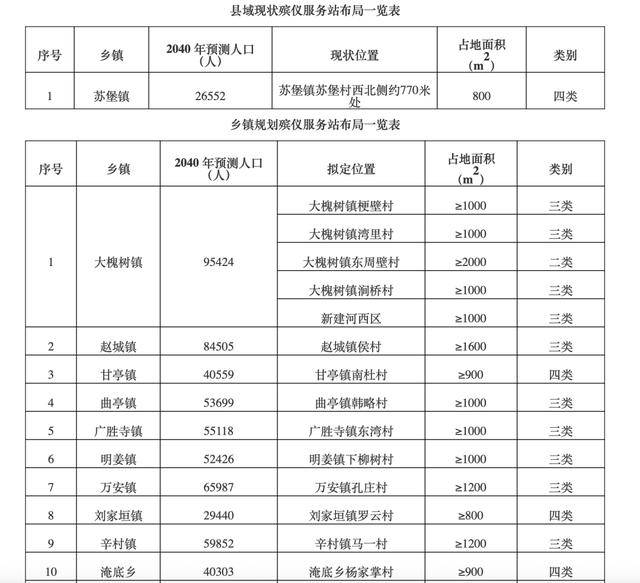 县域现状殡仪服务站布局一览表

| 序号 | 乡镇 | 2040 年预测人口（人） | 现状位置 | 占地面积（$m^2$） | 类别 |
|---|---|---|---|---|---|
| 1 | 苏堡镇 | 26552 | 苏堡镇苏堡村西北侧约770米处 | 800 | 四类 |

乡镇规划殡仪服务站布局一览表

| 序号 | 乡镇 | 2040 年预测人口（人） | 拟定位置 | 占地面积（$m^2$） | 类别 |
|---|---|---|---|---|---|
| 1 | 大槐树镇 | 95424 | 大槐树镇梗壁村 | ≥1000 | 三类 |
|  |  |  | 大槐树镇湾里村 | ≥1000 | 三类 |
|  |  |  | 大槐树镇东周壁村 | ≥2000 | 二类 |
|  |  |  | 大槐树镇涧桥村 | ≥1000 | 三类 |
|  |  |  | 新建河西区 | ≥1000 | 三类 |
| 2 | 赵城镇 | 84505 | 赵城镇侯村 | ≥1600 | 三类 |
| 3 | 甘亭镇 | 40559 | 甘亭镇南杜村 | ≥900 | 四类 |
| 4 | 曲亭镇 | 53699 | 曲亭镇韩略村 | ≥1000 | 三类 |
| 5 | 广胜寺镇 | 55118 | 广胜寺镇东湾村 | ≥1000 | 三类 |
| 6 | 明姜镇 | 52426 | 明姜镇下柳树村 | ≥1000 | 三类 |
| 7 | 万安镇 | 65987 | 万安镇孔庄村 | ≥1200 | 三类 |
| 8 | 刘家垣镇 | 29440 | 刘家垣镇罗云村 | ≥800 | 四类 |
| 9 | 辛村镇 | 59852 | 辛村镇马一村 | ≥1200 | 三类 |
| 10 | 淹底乡 | 40303 | 淹底乡杨家掌村 | ≥900 | 四类 |